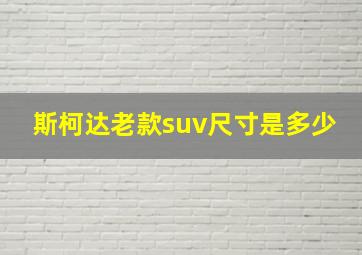 斯柯达老款suv尺寸是多少